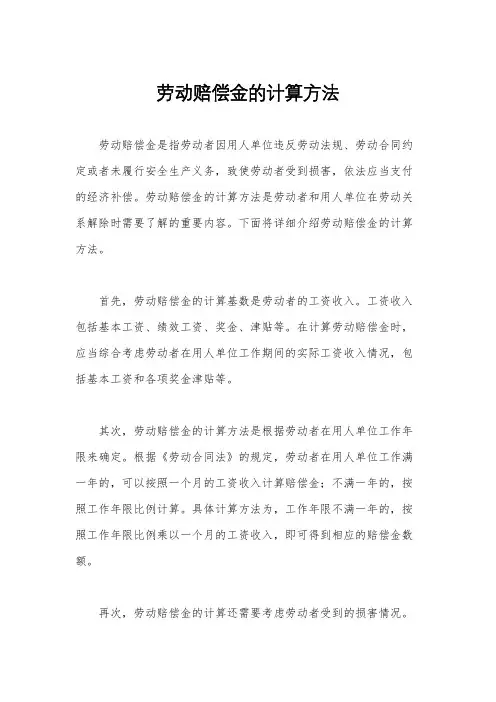 劳动赔偿金的计算方法

劳动赔偿金是指劳动者因用人单位违反劳动法规、劳动合同约定或者未履行安全生产义务，致使劳动者受到损害，依法应当支付的经济补偿。劳动赔偿金的计算方法是劳动者和用人单位在劳动关系解除时需要了解的重要内容。下面将详细介绍劳动赔偿金的计算方法。

首先，劳动赔偿金的计算基数是劳动者的工资收入。工资收入包括基本工资、绩效工资、奖金、津贴等。在计算劳动赔偿金时，应当综合考虑劳动者在用人单位工作期间的实际工资收入情况，包括基本工资和各项奖金津贴等。

其次，劳动赔偿金的计算方法是根据劳动者在用人单位工作年限来确定。根据《劳动合同法》的规定，劳动者在用人单位工作满一年的，可以按照一个月的工资收入计算赔偿金；不满一年的，按照工作年限比例计算。具体计算方法为，工作年限不满一年的，按照工作年限比例乘以一个月的工资收入，即可得到相应的赔偿金数额。

再次，劳动赔偿金的计算还需要考虑劳动者受到的损害情况。